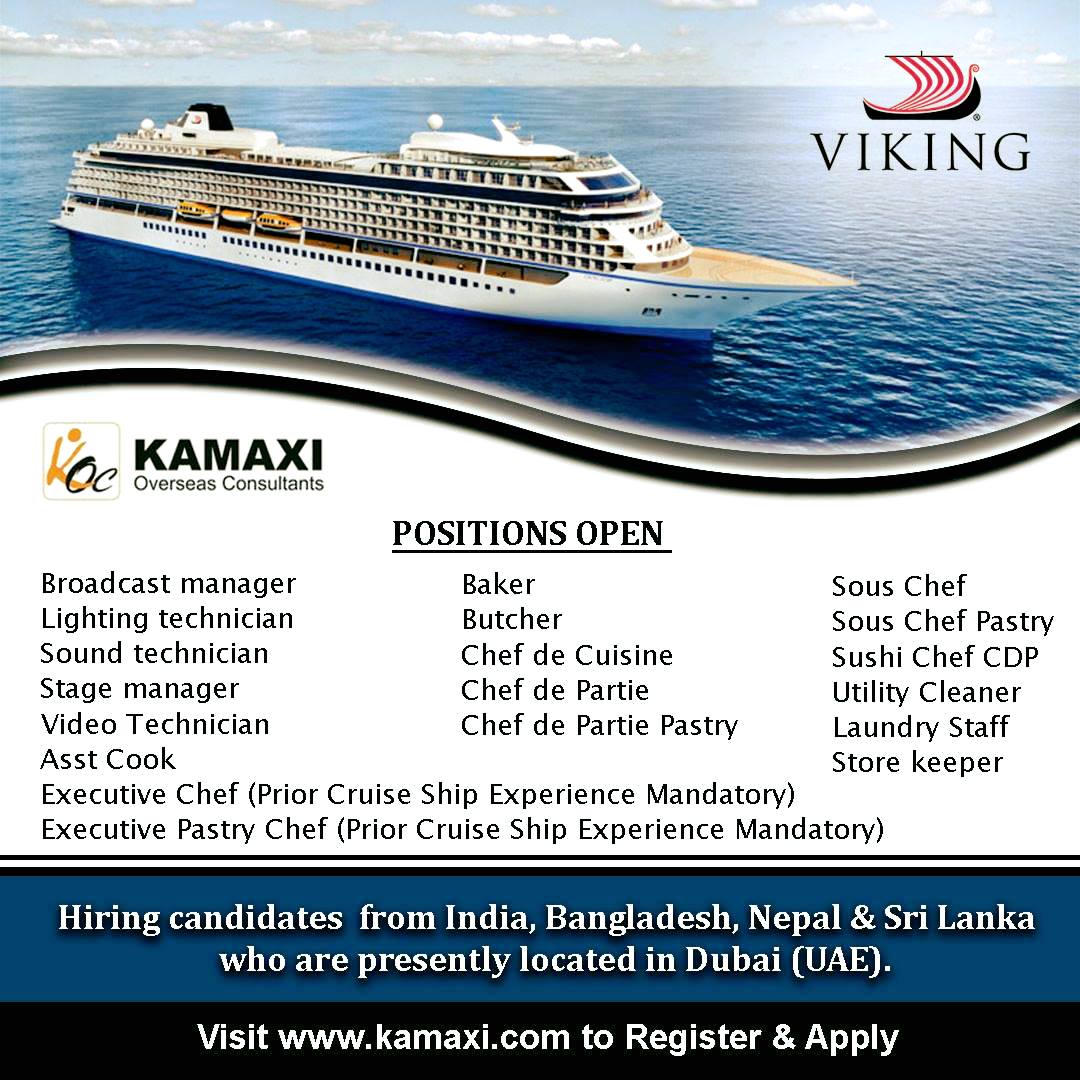 VIKING

KOC KAMAXI
Overseas Consultants

POSITIONS OPEN

Broadcast manager
Lighting technician
Sound technician
Stage manager
Video Technician
Asst Cook
Executive Chef (Prior Cruise Ship Experience Mandatory)
Executive Pastry Chef (Prior Cruise Ship Experience Mandatory)

Baker
Butcher
Chef de Cuisine
Chef de Partie
Chef de Partie Pastry

Sous Chef
Sous Chef Pastry
Sushi Chef CDP
Utility Cleaner
Laundry Staff
Store keeper

Hiring candidates from India, Bangladesh, Nepal & Sri Lanka who are presently located in Dubai (UAE).

Visit www.kamaxi.com to Register & Apply